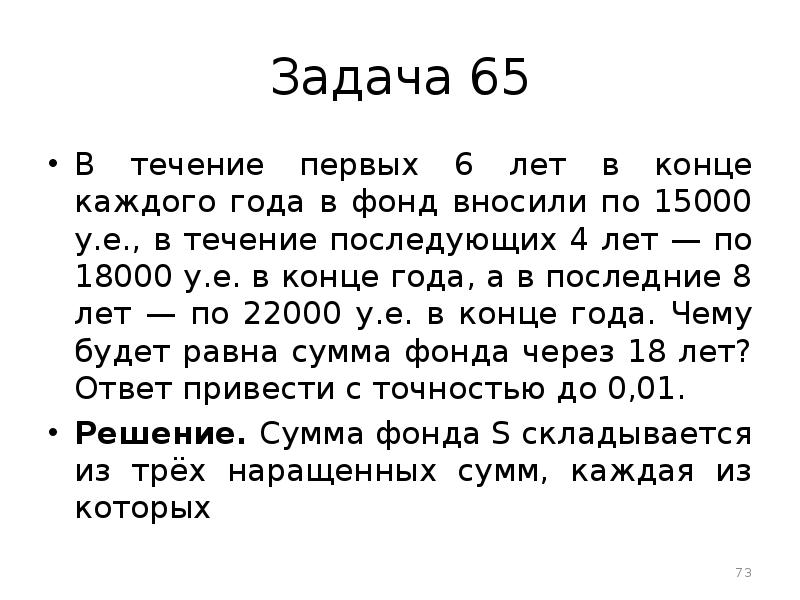 Задача 65

• В течение первых 6 лет в конце каждого года в фонд вносили по 15000 у.е., в течение последующих 4 лет — по 18000 у.е. в конце года, а в последние 8 лет — по 22000 у.е. в конце года. Чему будет равна сумма фонда через 18 лет? Ответ привести с точностью до 0,01.

• Решение. Сумма фонда S складывается из трёх наращенных сумм, каждая из которых

73